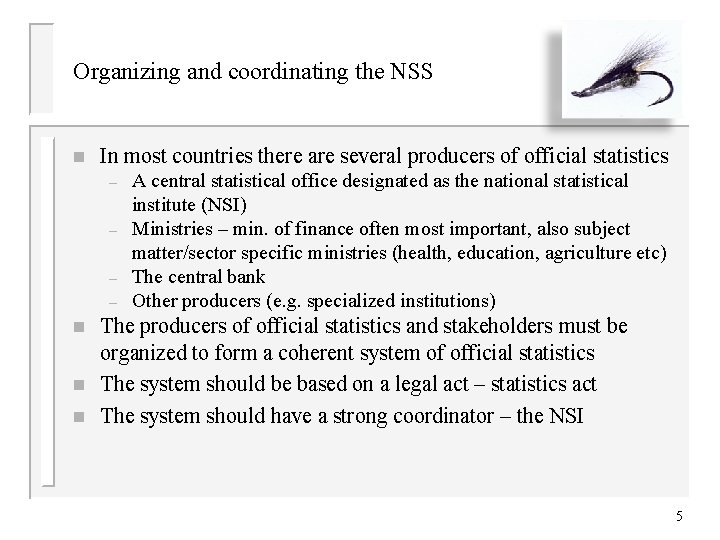 Organizing and coordinating the NSS

- In most countries there are several producers of official statistics
  - A central statistical office designated as the national statistical institute (NSI)
  - Ministries – min. of finance often most important, also subject matter/sector specific ministries (health, education, agriculture etc)
  - The central bank
  - Other producers (e.g. specialized institutions)
- The producers of official statistics and stakeholders must be organized to form a coherent system of official statistics
- The system should be based on a legal act – statistics act
- The system should have a strong coordinator – the NSI

5